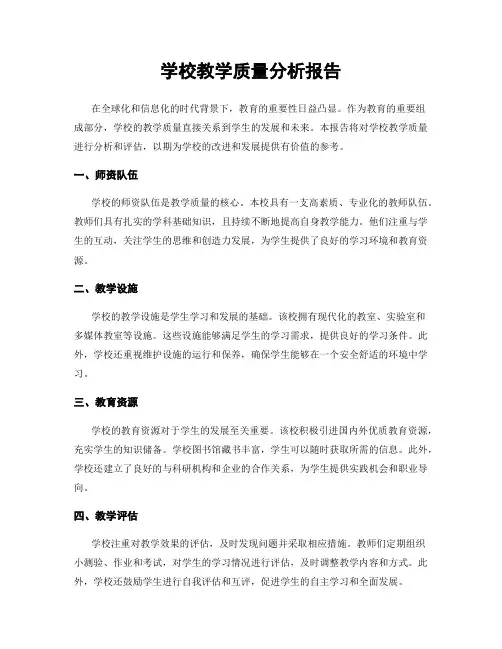 学校教学质量分析报告

在全球化和信息化的时代背景下，教育的重要性日益凸显。作为教育的重要组成部分，学校的教学质量直接关系到学生的发展和未来。本报告将对学校教学质量进行分析和评估，以期为学校的改进和发展提供有价值的参考。

一、师资队伍

学校的师资队伍是教学质量的核心。本校具有一支高素质、专业化的教师队伍。教师们具有扎实的学科基础知识，且持续不断地提高自身教学能力。他们注重与学生的互动，关注学生的思维和创造力发展，为学生提供了良好的学习环境和教育资源。

二、教学设施

学校的教学设施是学生学习和发展的基础。该校拥有现代化的教室、实验室和多媒体教室等设施。这些设施能够满足学生的学习需求，提供良好的学习条件。此外，学校还重视维护设施的运行和保养，确保学生能够在一个安全舒适的环境中学习。

三、教育资源

学校的教育资源对于学生的发展至关重要。该校积极引进国内外优质教育资源，充实学生的知识储备。学校图书馆藏书丰富，学生可以随时获取所需的信息。此外，学校还建立了良好的与科研机构和企业的合作关系，为学生提供实践机会和职业导向。

四、教学评估

学校注重对教学效果的评估，及时发现问题并采取相应措施。教师们定期组织小测验、作业和考试，对学生的学习情况进行评估，及时调整教学内容和方式。此外，学校还鼓励学生进行自我评估和互评，促进学生的自主学习和全面发展。